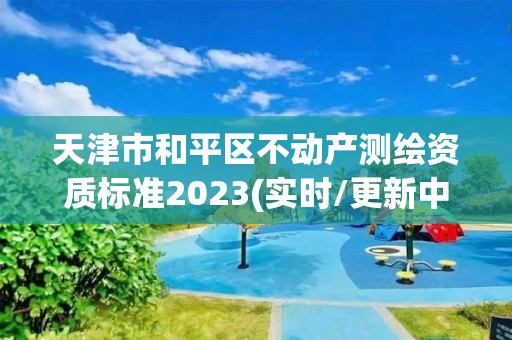 天津市和平区不动产测绘资质标准2023(实时/更新中